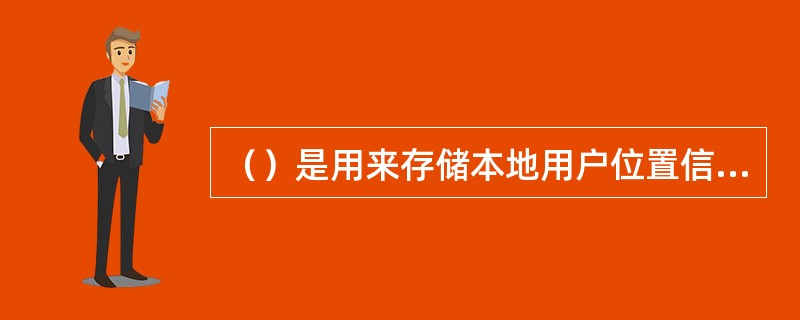 （）是用来存储本地用户位置信...